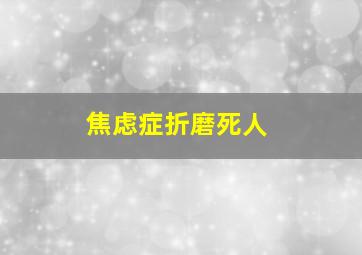 焦虑症折磨死人